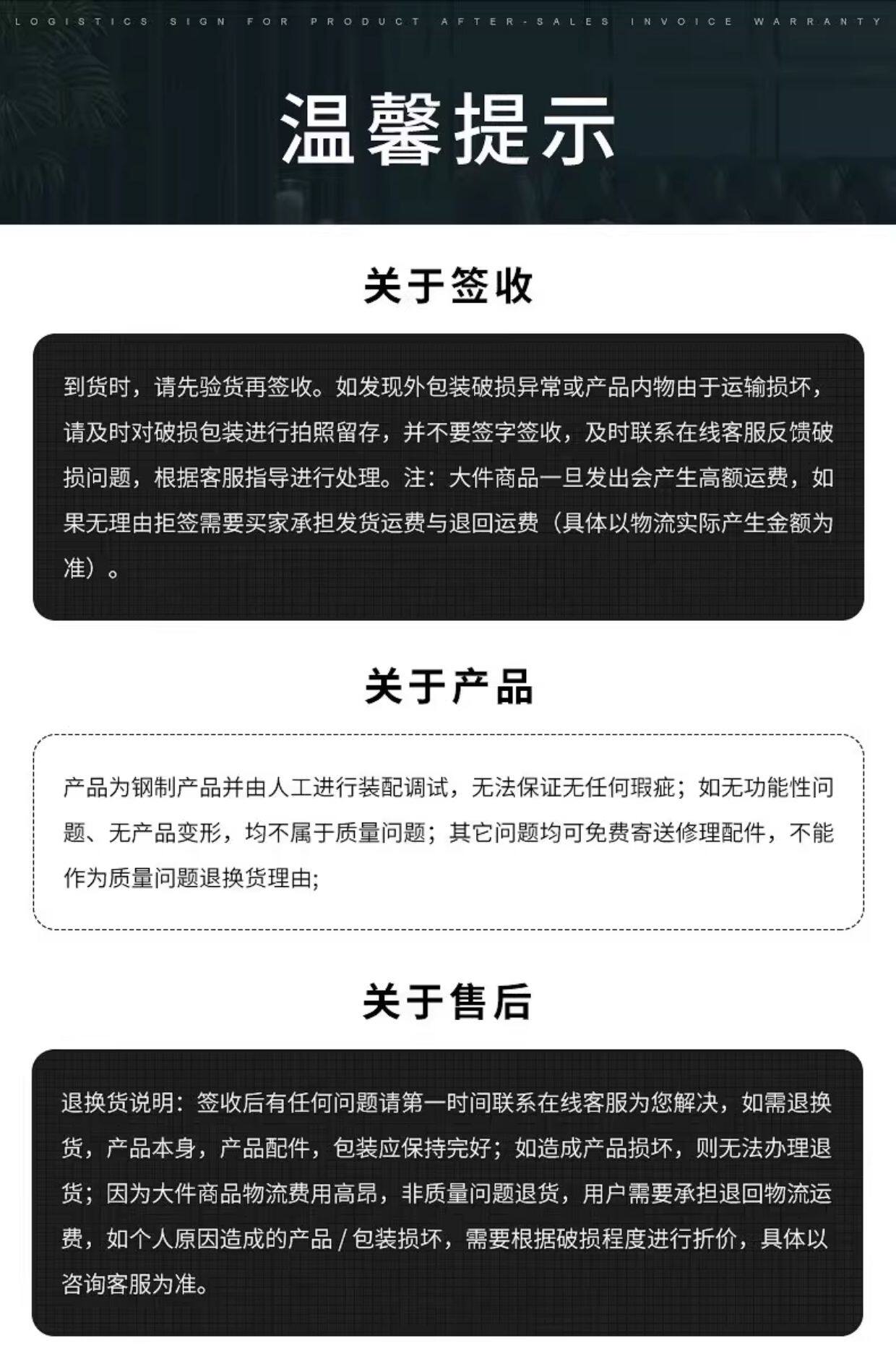 LOGISTICS SIGN FOR PRODUCT AFTER-SALES INVOICE WARRANTY

温馨提示

关于签收

到货时，请先验货再签收。如发现外包装破损异常或产品内物由于运输损坏，请及时对破损包装进行拍照留存，并不要签字签收，及时联系在线客服反馈破损问题，根据客服指导进行处理。注：大件商品一旦发出会产生高额运费，如果无理由拒签需要买家承担发货运费与退回运费（具体以物流实际产生金额为准）。

关于产品

产品为钢制产品并由人工进行装配调试，无法保证无任何瑕疵；如无功能性问题、无产品变形，均不属于质量问题；其它问题均可免费寄送修理配件，不能作为质量问题退换货理由;

关于售后

退换货说明：签收后有任何问题请第一时间联系在线客服为您解决，如需退换货，产品本身，产品配件，包装应保持完好；如造成产品损坏，则无法办理退货；因为大件商品物流费用高昂，非质量问题退货，用户需要承担退回物流运费，如个人原因造成的产品 / 包装损坏，需要根据破损程度进行折价，具体以咨询客服为准。